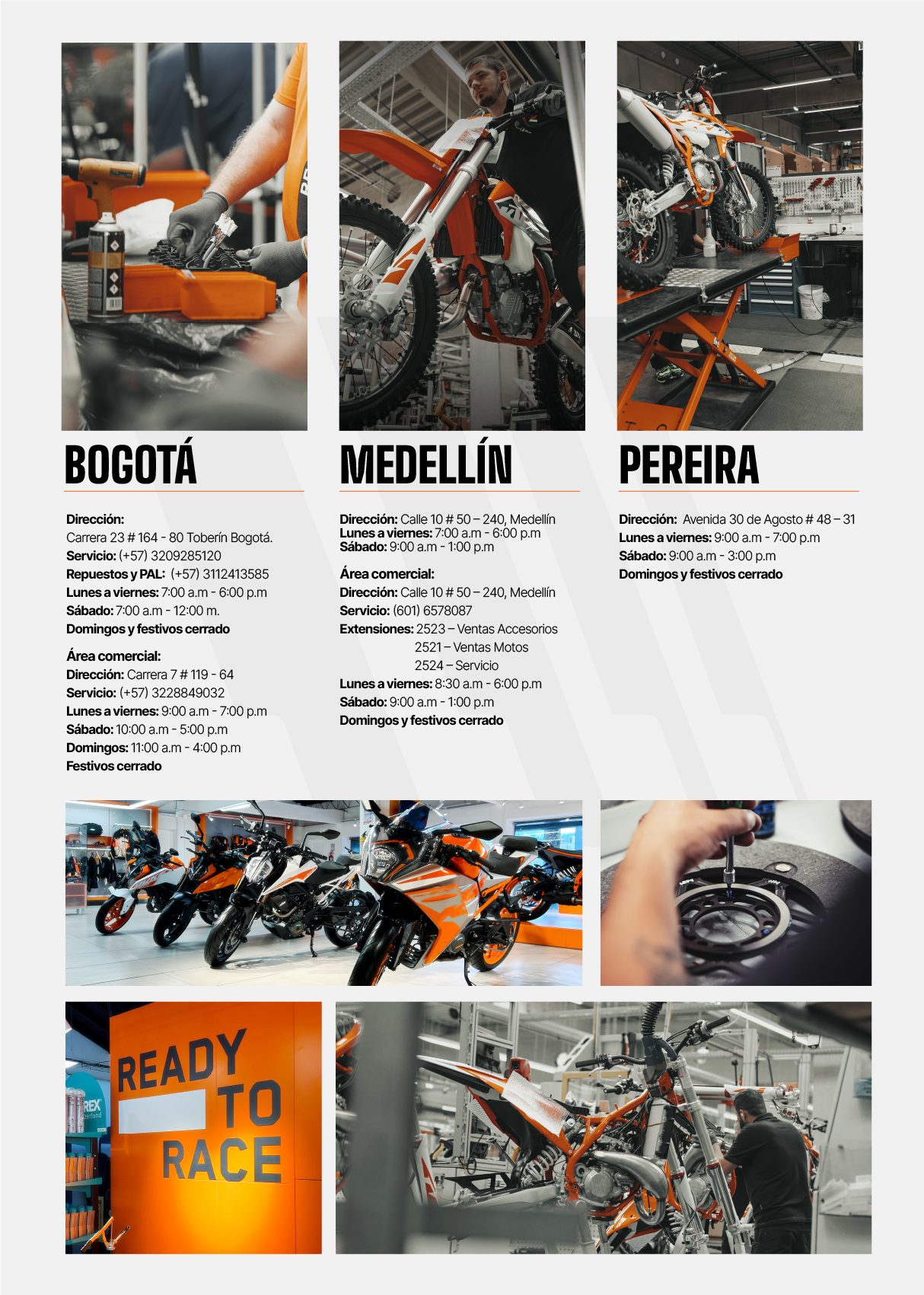 BOGOTÁ

Dirección:
Carrera 23 # 164 - 80 Toberín Bogotá.
Servicio: (+57) 3209285120
Repuestos y PAL: (+57) 3112413585
Lunes a viernes: 7:00 a.m - 6:00 p.m
Sábado: 7:00 a.m - 12:00 m.
Domingos y festivos cerrado

Área comercial:
Dirección: Carrera 7 # 119 - 64
Servicio: (+57) 3228849032
Lunes a viernes: 9:00 a.m - 7:00 p.m
Sábado: 10:00 a.m - 5:00 p.m
Domingos: 11:00 a.m - 4:00 p.m
Festivos cerrado

MEDELLÍN

Dirección: Calle 10 # 50 – 240, Medellín
Lunes a viernes: 7:00 a.m - 6:00 p.m
Sábado: 9:00 a.m - 1:00 p.m

Área comercial:
Dirección: Calle 10 # 50 – 240, Medellín
Servicio: (601) 6578087
Extensiones: 2523 – Ventas Accesorios
2521 – Ventas Motos
2524 – Servicio
Lunes a viernes: 8:30 a.m - 6:00 p.m
Sábado: 9:00 a.m - 1:00 p.m
Domingos y festivos cerrado

PEREIRA

Dirección: Avenida 30 de Agosto # 48 – 31
Lunes a viernes: 9:00 a.m - 7:00 p.m
Sábado: 9:00 a.m - 3:00 p.m
Domingos y festivos cerrado

READY TO RACE